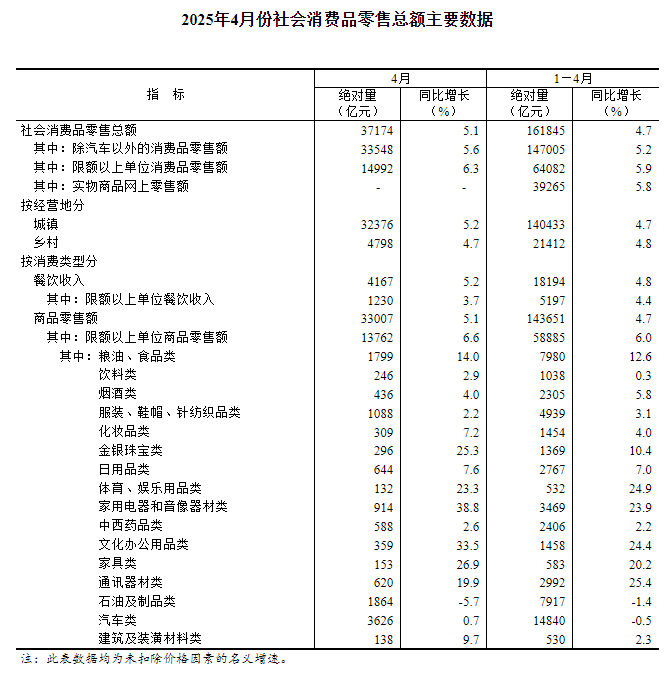 2025年4月份社会消费品零售总额主要数据

| 指　标 | 4月 绝对量（亿元） | 4月 同比增长（%） | 1－4月 绝对量（亿元） | 1－4月 同比增长（%） |
|---|---|---|---|---|
| 社会消费品零售总额 | 37174 | 5.1 | 161845 | 4.7 |
| 其中：除汽车以外的消费品零售额 | 33548 | 5.6 | 147005 | 5.2 |
| 其中：限额以上单位消费品零售额 | 14992 | 6.3 | 64082 | 5.9 |
| 其中：实物商品网上零售额 | - | - | 39265 | 5.8 |
| 按经营地分 | | | | |
| 城镇 | 32376 | 5.2 | 140433 | 4.7 |
| 乡村 | 4798 | 4.7 | 21412 | 4.8 |
| 按消费类型分 | | | | |
| 餐饮收入 | 4167 | 5.2 | 18194 | 4.8 |
| 其中：限额以上单位餐饮收入 | 1230 | 3.7 | 5197 | 4.4 |
| 商品零售额 | 33007 | 5.1 | 143651 | 4.7 |
| 其中：限额以上单位商品零售额 | 13762 | 6.6 | 58885 | 6.0 |
| 其中：粮油、食品类 | 1799 | 14.0 | 7980 | 12.6 |
| 饮料类 | 246 | 2.9 | 1038 | 0.3 |
| 烟酒类 | 436 | 4.0 | 2305 | 5.8 |
| 服装、鞋帽、针纺织品类 | 1088 | 2.2 | 4939 | 3.1 |
| 化妆品类 | 309 | 7.2 | 1454 | 4.0 |
| 金银珠宝类 | 296 | 25.3 | 1369 | 10.4 |
| 日用品类 | 644 | 7.6 | 2767 | 7.0 |
| 体育、娱乐用品类 | 132 | 23.3 | 532 | 24.9 |
| 家用电器和音像器材类 | 914 | 38.8 | 3469 | 23.9 |
| 中西药品类 | 588 | 2.6 | 2406 | 2.2 |
| 文化办公用品类 | 359 | 33.5 | 1458 | 24.4 |
| 家具类 | 153 | 26.9 | 583 | 20.2 |
| 通讯器材类 | 620 | 19.9 | 2992 | 25.4 |
| 石油及制品类 | 1864 | -5.7 | 7917 | -1.4 |
| 汽车类 | 3626 | 0.7 | 14840 | -0.5 |
| 建筑及装潢材料类 | 138 | 9.7 | 530 | 2.3 |

注：此表数据均为未扣除价格因素的名义增速。